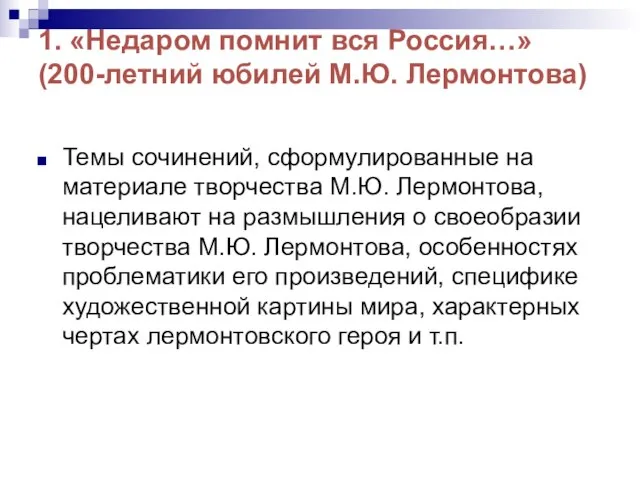 1. «Недаром помнит вся Россия…» (200-летний юбилей М.Ю. Лермонтова)

Темы сочинений, сформулированные на материале творчества М.Ю. Лермонтова, нацеливают на размышления о своеобразии творчества М.Ю. Лермонтова, особенностях проблематики его произведений, специфике художественной картины мира, характерных чертах лермонтовского героя и т.п.